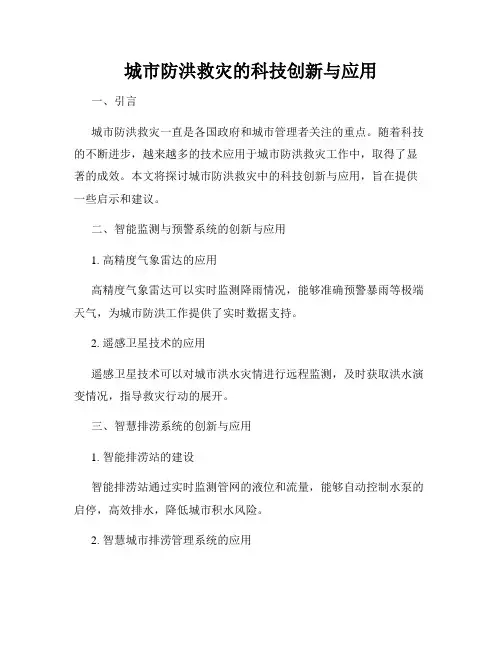 城市防洪救灾的科技创新与应用

一、引言

城市防洪救灾一直是各国政府和城市管理者关注的重点。随着科技的不断进步，越来越多的技术应用于城市防洪救灾工作中，取得了显著的成效。本文将探讨城市防洪救灾中的科技创新与应用，旨在提供一些启示和建议。

二、智能监测与预警系统的创新与应用

1. 高精度气象雷达的应用

高精度气象雷达可以实时监测降雨情况，能够准确预警暴雨等极端天气，为城市防洪工作提供了实时数据支持。

2. 遥感卫星技术的应用

遥感卫星技术可以对城市洪水灾情进行远程监测，及时获取洪水演变情况，指导救灾行动的展开。

三、智慧排涝系统的创新与应用

1. 智能排涝站的建设

智能排涝站通过实时监测管网的液位和流量，能够自动控制水泵的启停，高效排水，降低城市积水风险。

2. 智慧城市排涝管理系统的应用